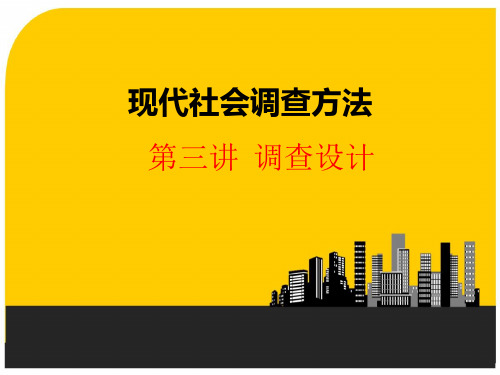 现代社会调查方法

第三讲 调查设计